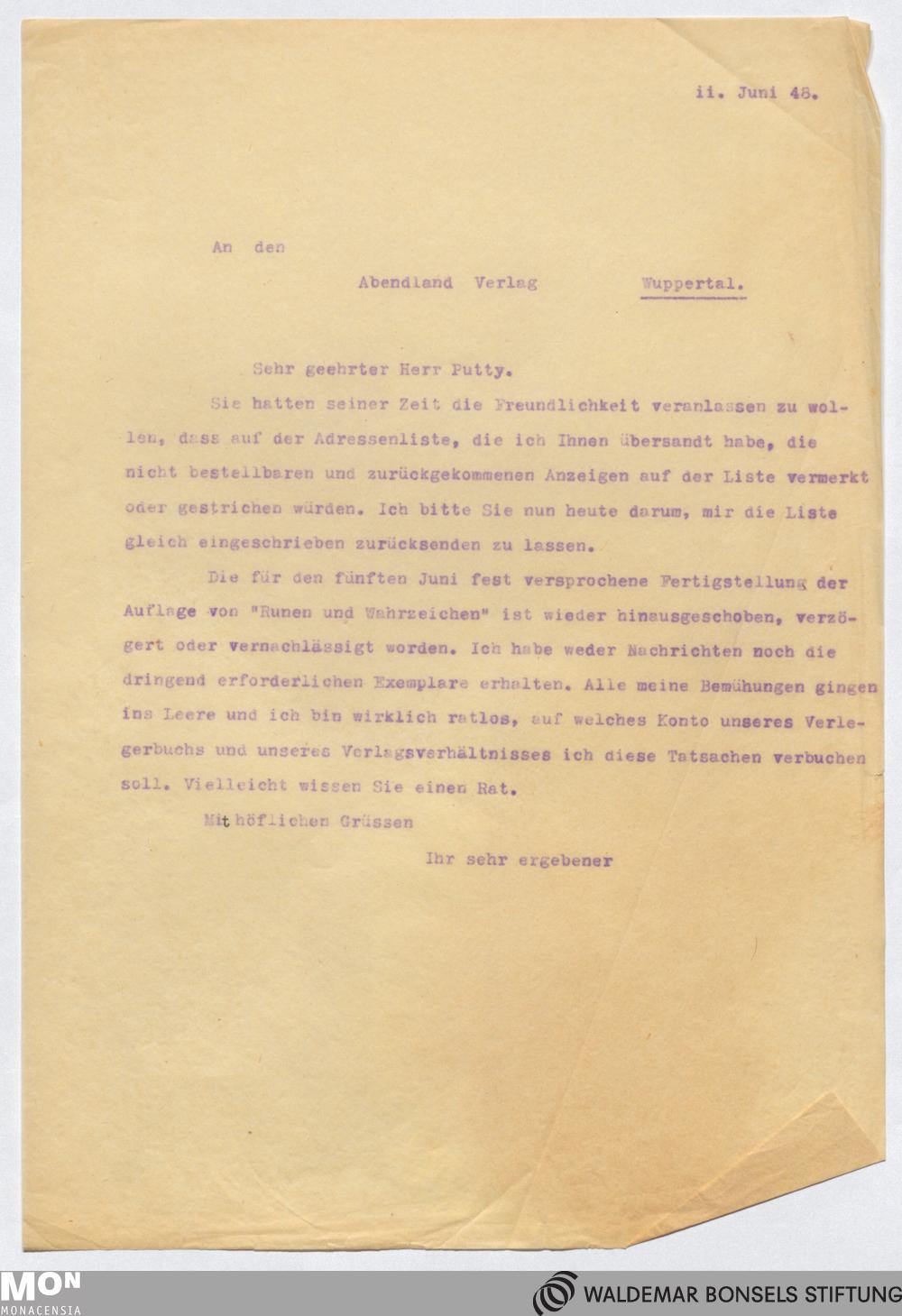 ii. Juni 48.

An den

Abendland Verlag Wuppertal.

Sehr geehrter Herr Putty.

Sie hatten seiner Zeit die Freundlichkeit veranlassen zu wollen, dass auf der Adressenliste, die ich Ihnen übersandt habe, die nicht bestellbaren und zurückgekommenen Anzeigen auf der Liste vermerkt oder gestrichen würden. Ich bitte Sie nun heute darum, mir die Liste gleich eingeschrieben zurücksenden zu lassen.

Die für den fünften Juni fest versprochene Fertigstellung der Auflage von "Runen und Wahrzeichen" ist wieder hinausgeschoben, verzögert oder vernachlässigt worden. Ich habe weder Nachrichten noch die dringend erforderlichen Exemplare erhalten. Alle meine Bemühungen gingen ins Leere und ich bin wirklich ratlos, auf welches Konto unseres Verlegerbuchs und unseres Verlagsverhältnisses ich diese Tatsachen verbuchen soll. Vielleicht wissen Sie einen Rat.

Mit höflichen Grüssen

Ihr sehr ergebener

MON MONACENSIA

WALDEMAR BONSELS STIFTUNG